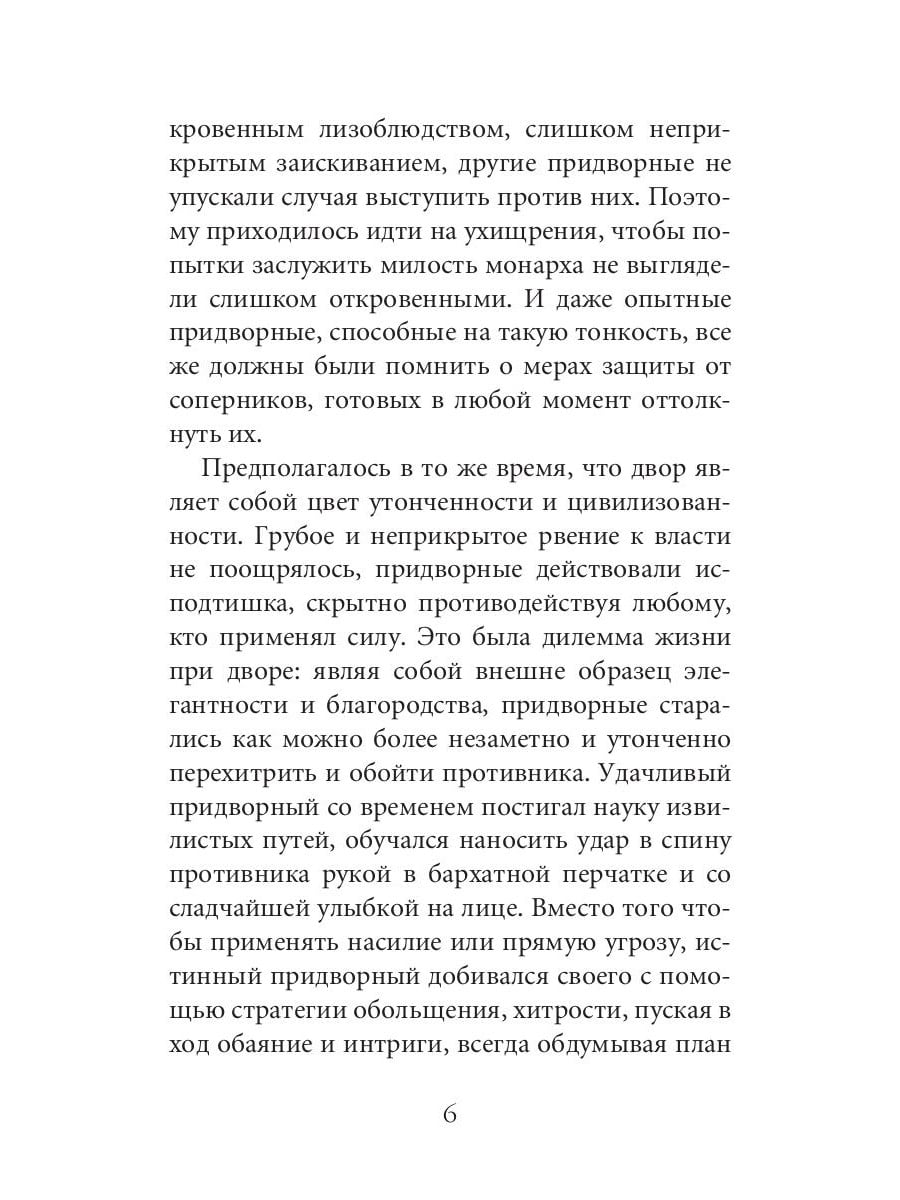 кровенным лизоблюдством, слишком неприкрытым заискиванием, другие придворные не упускали случая выступить против них. Поэтому приходилось идти на ухищрения, чтобы попытки заслужить милость монарха не выглядели слишком откровенными. И даже опытные придворные, способные на такую тонкость, все же должны были помнить о мерах защиты от соперников, готовых в любой момент оттолкнуть их.

Предполагалось в то же время, что двор являет собой цвет утонченности и цивилизованности. Грубое и неприкрытое рвение к власти не поощрялось, придворные действовали исподтишка, скрытно противодействуя любому, кто применял силу. Это была дилемма жизни при дворе: являя собой внешне образец элегантности и благородства, придворные старались как можно более незаметно и утонченно перехитрить и обойти противника. Удачливый придворный со временем постигал науку извилистых путей, обучался наносить удар в спину противника рукой в бархатной перчатке и со сладчайшей улыбкой на лице. Вместо того чтобы применять насилие или прямую угрозу, истинный придворный добивался своего с помощью стратегии обольщения, хитрости, пуская в ход обаяние и интриги, всегда обдумывая план

6